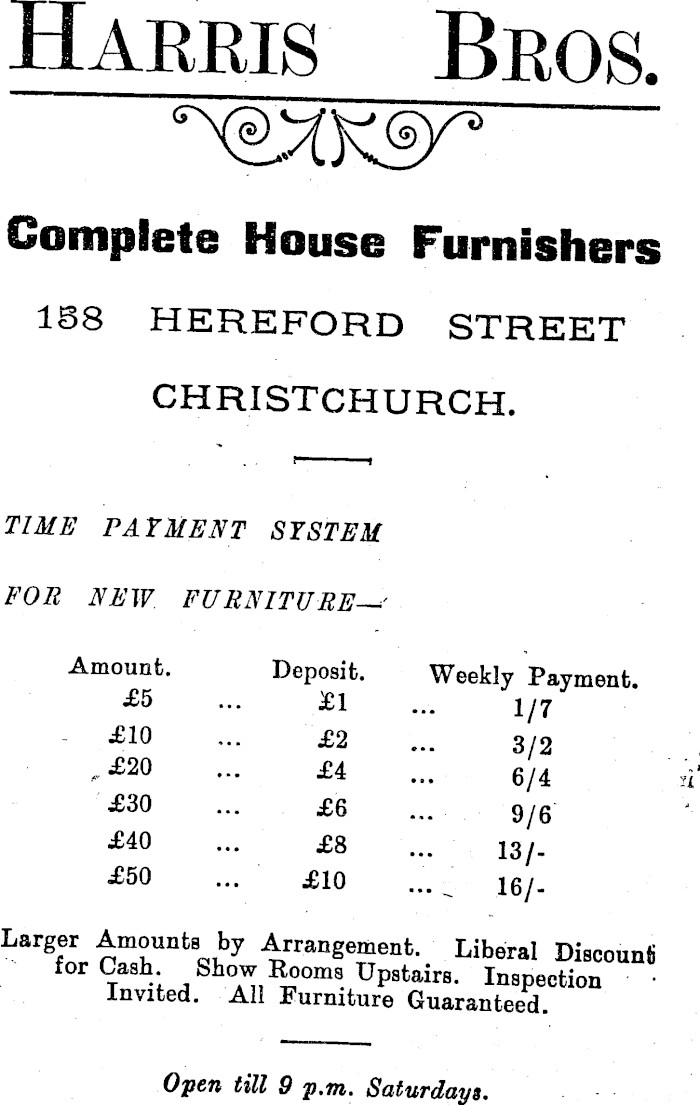 HARRIS BROS.

Complete House Furnishers

158 HEREFORD STREET

CHRISTCHURCH.

TIME PAYMENT SYSTEM

FOR NEW FURNITURE—

| Amount. | | Deposit. | | Weekly Payment. |
|---|---|---|---|---|
| £5 | ... | £1 | ... | 1/7 |
| £10 | ... | £2 | ... | 3/2 |
| £20 | ... | £4 | ... | 6/4 |
| £30 | ... | £6 | ... | 9/6 |
| £40 | ... | £8 | ... | 13/- |
| £50 | ... | £10 | ... | 16/- |

Larger Amounts by Arrangement. Liberal Discount for Cash. Show Rooms Upstairs. Inspection Invited. All Furniture Guaranteed.

Open till 9 p.m. Saturdays.